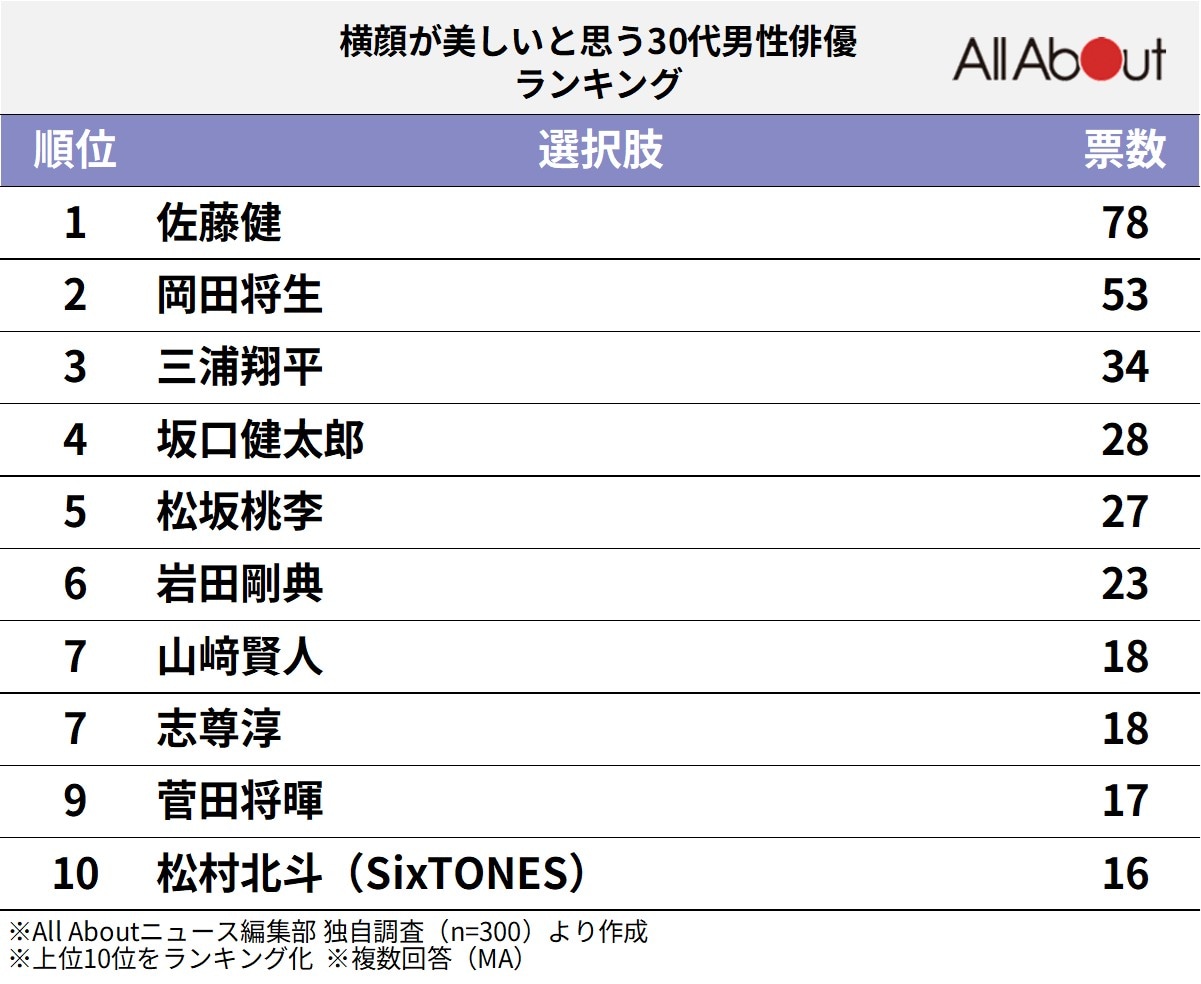 横顔が美しいと思う30代男性俳優
ランキング

All About

| 順位 | 選択肢 | 票数 |
|---|---|---|
| 1 | 佐藤健 | 78 |
| 2 | 岡田将生 | 53 |
| 3 | 三浦翔平 | 34 |
| 4 | 坂口健太郎 | 28 |
| 5 | 松坂桃李 | 27 |
| 6 | 岩田剛典 | 23 |
| 7 | 山﨑賢人 | 18 |
| 7 | 志尊淳 | 18 |
| 9 | 菅田将暉 | 17 |
| 10 | 松村北斗（SixTONES） | 16 |

※All Aboutニュース編集部 独自調査（n=300）より作成
※上位10位をランキング化 ※複数回答（MA）